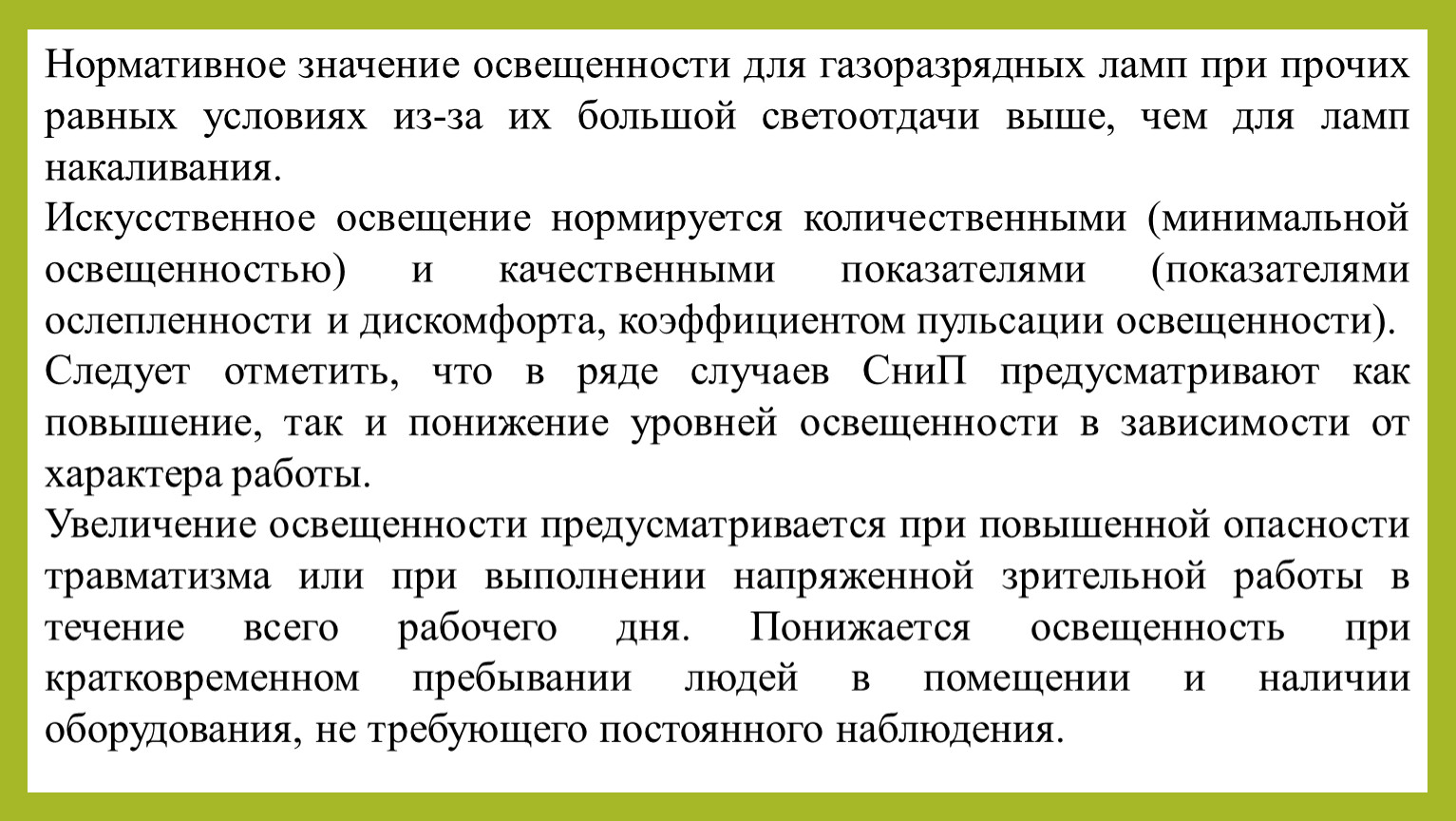 Нормативное значение освещенности для газоразрядных ламп при прочих равных условиях из-за их большой светоотдачи выше, чем для ламп накаливания.
Искусственное освещение нормируется количественными (минимальной освещенностью) и качественными показателями (показателями ослепленности и дискомфорта, коэффициентом пульсации освещенности).
Следует отметить, что в ряде случаев СниП предусматривают как повышение, так и понижение уровней освещенности в зависимости от характера работы.
Увеличение освещенности предусматривается при повышенной опасности травматизма или при выполнении напряженной зрительной работы в течение всего рабочего дня. Понижается освещенность при кратковременном пребывании людей в помещении и наличии оборудования, не требующего постоянного наблюдения.